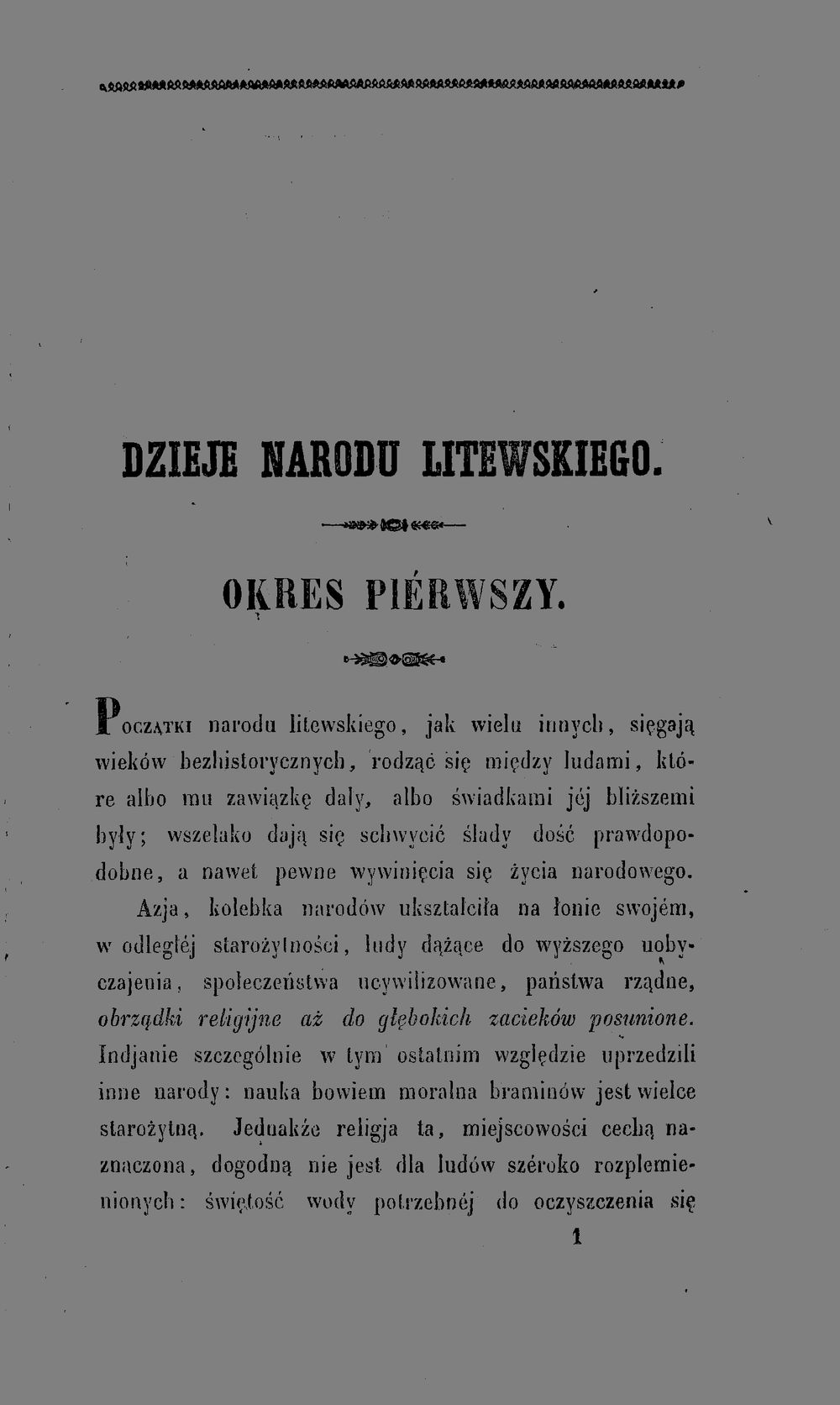 DZIEJE NARODU LITEWSKIEGO.

OKRES PIÉRWSZY.

Początki narodu litewskiego, jak wielu innych, sięgają wieków bezhistorycznych, rodząc się między ludami, które albo mu zawiązkę dały, albo świadkami jéj bliższemi były; wszelako dają się schwycić ślady dość prawdopodobne, a nawet pewne wywinięcia się życia narodowego.

Azja, kolebka narodów ukształciła na łonie swojém, w odległéj starożytności, ludy dążące do wyższego uobyczajenia, społeczeństwa ucywilizowane, państwa rządne, obrządki religijne aż do głębokich zacieków posunione. Indjanie szczególnie w tym ostatnim względzie uprzedzili inne narody: nauka bowiem moralna braminów jest wielce starożytną. Jednakże religja ta, miejscowości cechą naznaczona, dogodną nie jest dla ludów széroko rozplemienionych: świętość wody potrzebnéj do oczyszczenia się

1